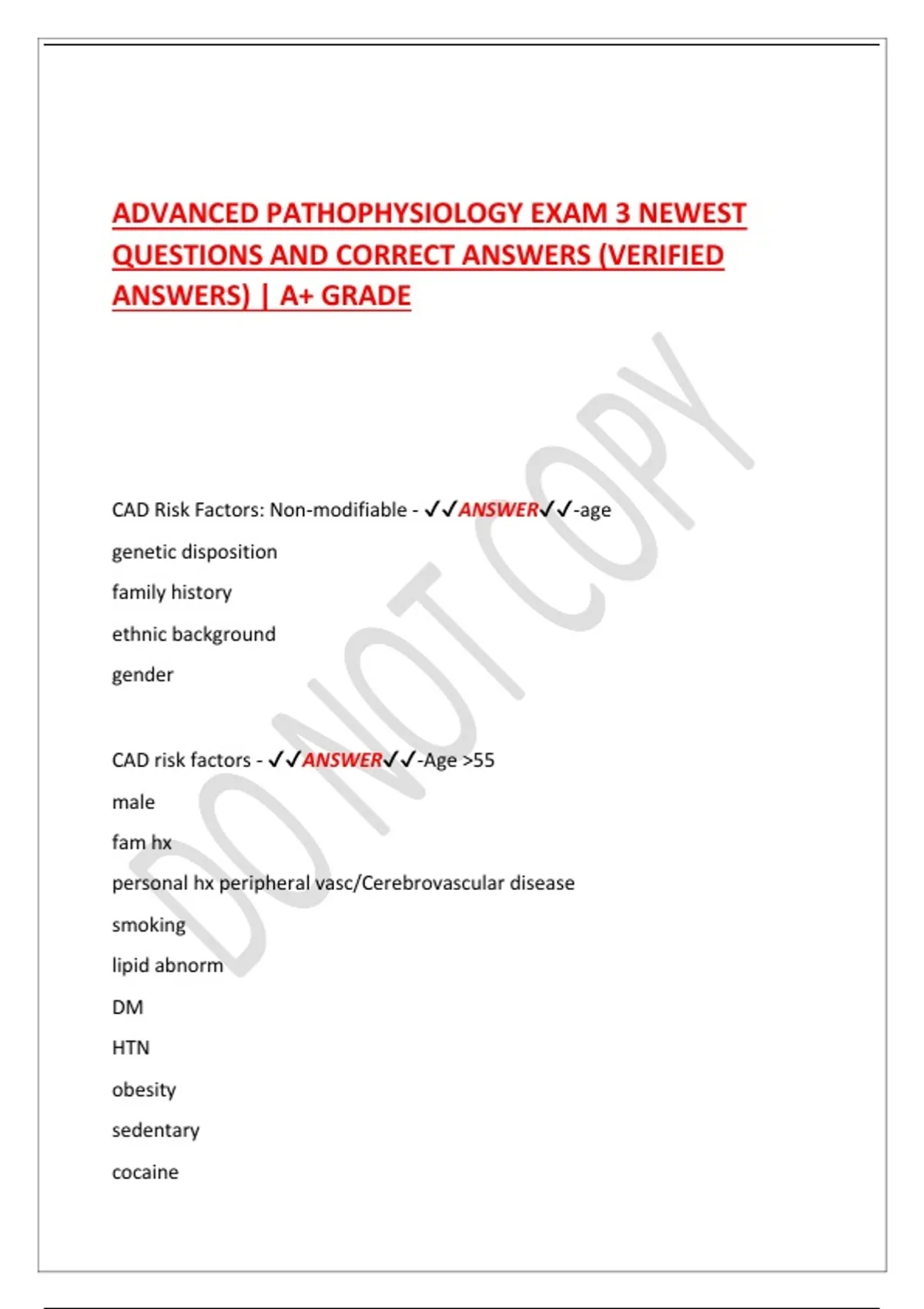 ADVANCED PATHOPHYSIOLOGY EXAM 3 NEWEST QUESTIONS AND CORRECT ANSWERS (VERIFIED ANSWERS) | A+ GRADE

DO NOT COPY

CAD Risk Factors: Non-modifiable - ✓✓ANSWER✓✓-age

genetic disposition

family history

ethnic background

gender

CAD risk factors - ✓✓ANSWER✓✓-Age >55

male

fam hx

personal hx peripheral vasc/Cerebrovascular disease

smoking

lipid abnorm

DM

HTN

obesity

sedentary

cocaine